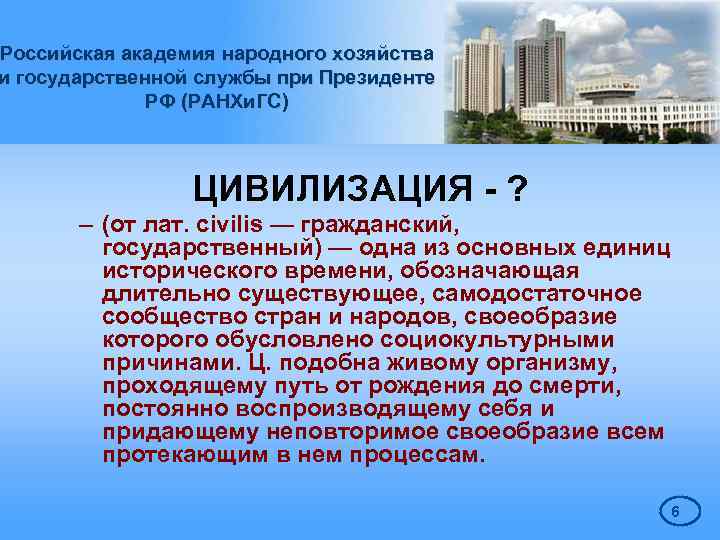 Российская академия народного хозяйства и государственной службы при Президенте РФ (РАНХиГС)

ЦИВИЛИЗАЦИЯ - ?

– (от лат. civilis — гражданский, государственный) — одна из основных единиц исторического времени, обозначающая длительно существующее, самодостаточное сообщество стран и народов, своеобразие которого обусловлено социокультурными причинами. Ц. подобна живому организму, проходящему путь от рождения до смерти, постоянно воспроизводящему себя и придающему неповторимое своеобразие всем протекающим в нем процессам.

6